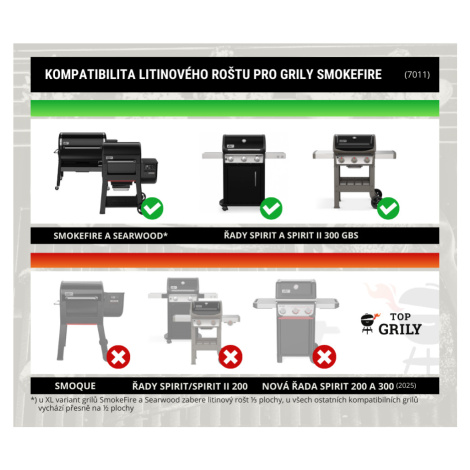 KOMPATIBILITA LITINOVÉHO ROŠTU PRO GRILY SMOKEFIRE (7011)

SMOKEFIRE A SEARWOOD*

ŘADY SPIRIT A SPIRIT II 300 GBS

TOP GRILY

SMOQUE

ŘADY SPIRIT/SPIRIT II 200

NOVÁ ŘADA SPIRIT 200 A 300 (2025)

*) u XL variant grilů SmokeFire a Searwood zabere litinový rošt ⅓ plochy, u všech ostatních kompatibilních grilů vychází přesně na ½ plochy